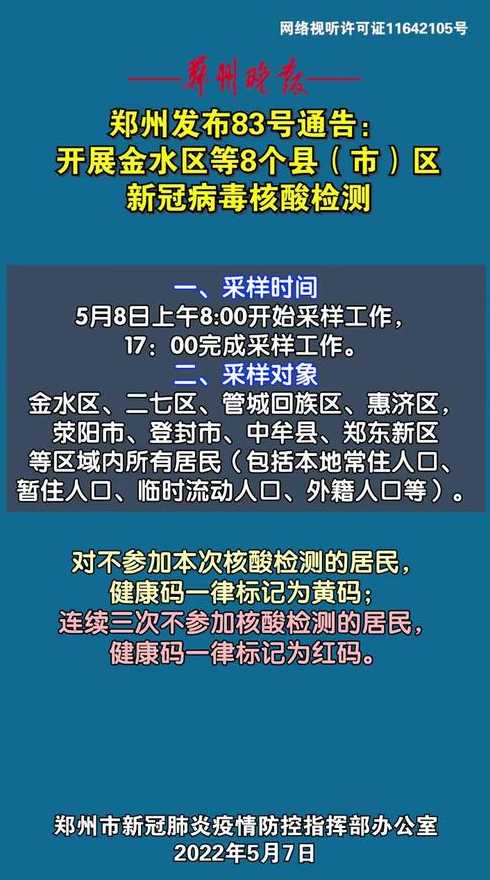 网络视听许可证11642105号

郑州晚报

郑州发布83号通告：
开展金水区等8个县（市）区
新冠病毒核酸检测

一、采样时间
5月8日上午8:00开始采样工作，
17：00完成采样工作。
二、采样对象
金水区、二七区、管城回族区、惠济区，
荥阳市、登封市、中牟县、郑东新区
等区域内所有居民（包括本地常住人口、
暂住人口、临时流动人口、外籍人口等）。

对不参加本次核酸检测的居民，
健康码一律标记为黄码；
连续三次不参加核酸检测的居民，
健康码一律标记为红码。

郑州市新冠肺炎疫情防控指挥部办公室
2022年5月7日